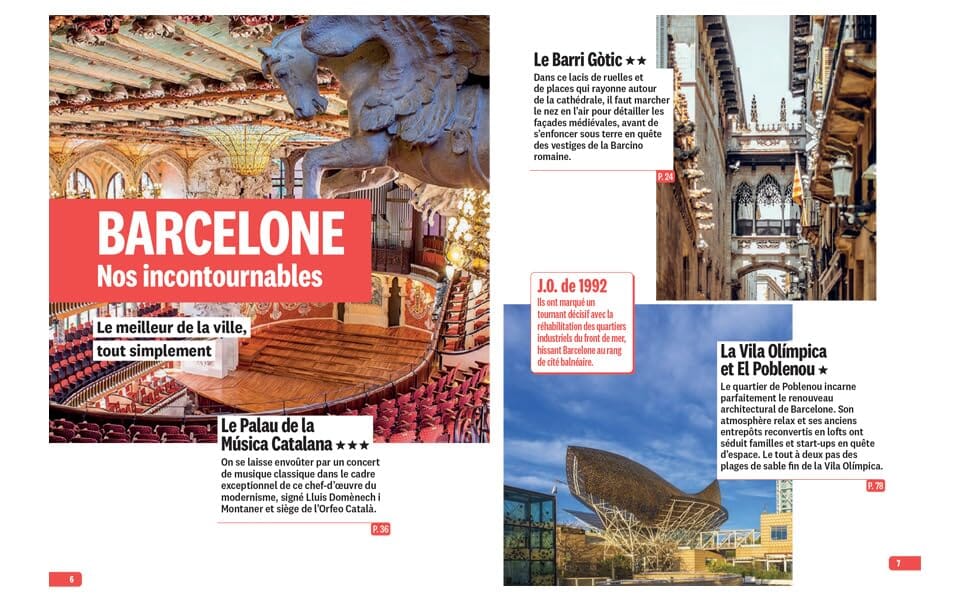 BARCELONE
Nos incontournables

Le meilleur de la ville, tout simplement

Le Palau de la Música Catalana ★★★
On se laisse envoûter par un concert de musique classique dans le cadre exceptionnel de ce chef-d'œuvre du modernisme, signé Lluís Domènech i Montaner et siège de l'Orfeo Català.

P. 36

6

Le Barri Gòtic ★★
Dans ce lacis de ruelles et de places qui rayonne autour de la cathédrale, il faut marcher le nez en l'air pour détailler les façades médiévales, avant de s'enfoncer sous terre en quête des vestiges de la Barcino romaine.

P. 24

J.O. de 1992
Ils ont marqué un tournant décisif avec la réhabilitation des quartiers industriels du front de mer, hissant Barcelone au rang de cité balnéaire.

La Vila Olímpica et El Poblenou ★
Le quartier de Poblenou incarne parfaitement le renouveau architectural de Barcelone. Son atmosphère relax et ses anciens entrepôts reconvertis en lofts ont séduit familles et start-ups en quête d'espace. Le tout à deux pas des plages de sable fin de la Vila Olímpica.

P. 78

7